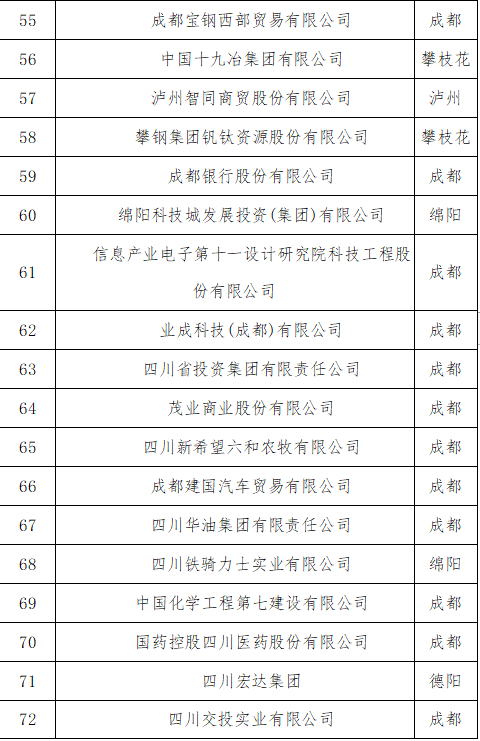 | 55 | 成都宝钢西部贸易有限公司 | 成都 |
|---|---|---|
| 56 | 中国十九冶集团有限公司 | 攀枝花 |
| 57 | 泸州智同商贸股份有限公司 | 泸州 |
| 58 | 攀钢集团钒钛资源股份有限公司 | 攀枝花 |
| 59 | 成都银行股份有限公司 | 成都 |
| 60 | 绵阳科技城发展投资(集团)有限公司 | 绵阳 |
| 61 | 信息产业电子第十一设计研究院科技工程股份有限公司 | 成都 |
| 62 | 业成科技(成都)有限公司 | 成都 |
| 63 | 四川省投资集团有限责任公司 | 成都 |
| 64 | 茂业商业股份有限公司 | 成都 |
| 65 | 四川新希望六和农牧有限公司 | 成都 |
| 66 | 成都建国汽车贸易有限公司 | 成都 |
| 67 | 四川华油集团有限责任公司 | 成都 |
| 68 | 四川铁骑力士实业有限公司 | 绵阳 |
| 69 | 中国化学工程第七建设有限公司 | 成都 |
| 70 | 国药控股四川医药股份有限公司 | 成都 |
| 71 | 四川宏达集团 | 德阳 |
| 72 | 四川交投实业有限公司 | 成都 |